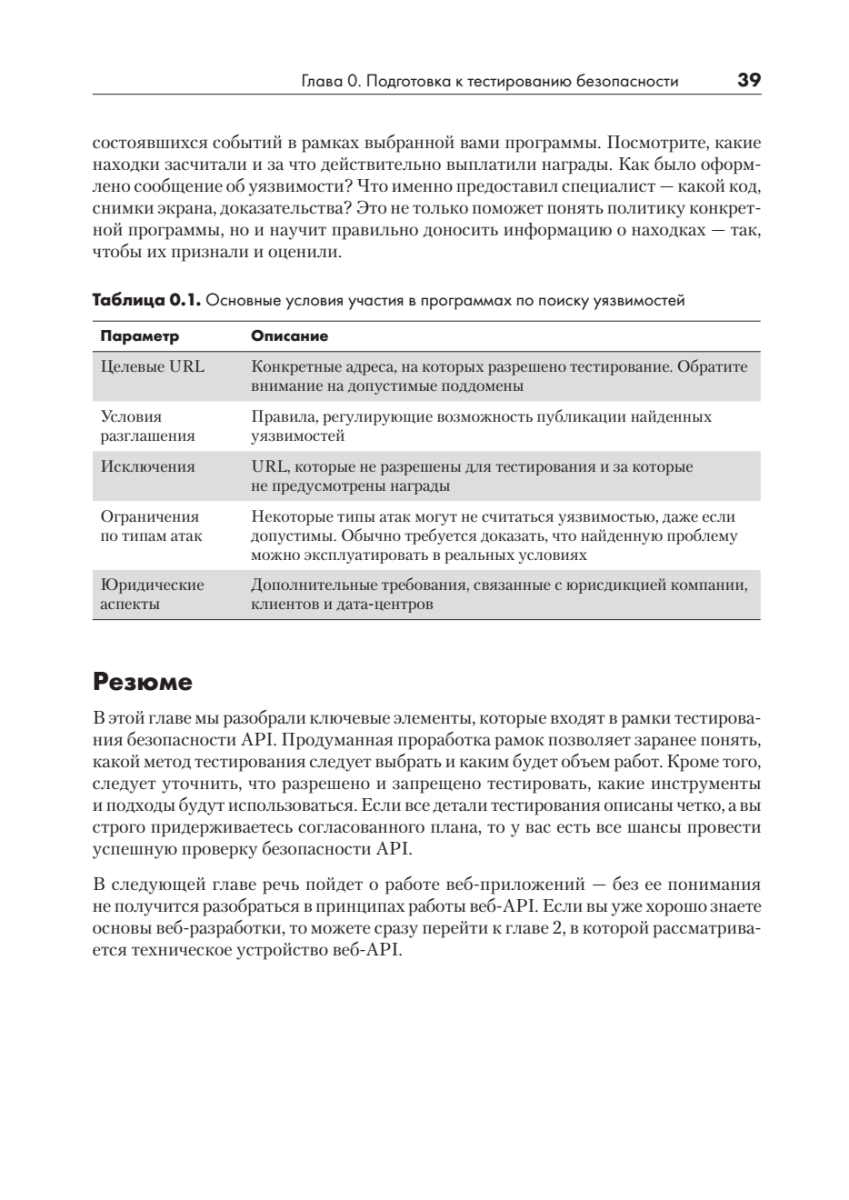 Глава 0. Подготовка к тестированию безопасности 39

состоявшихся событий в рамках выбранной вами программы. Посмотрите, какие находки засчитали и за что действительно выплатили награды. Как было оформлено сообщение об уязвимости? Что именно предоставил специалист — какой код, снимки экрана, доказательства? Это не только поможет понять политику конкретной программы, но и научит правильно доносить информацию о находках — так, чтобы их признали и оценили.

Таблица 0.1. Основные условия участия в программах по поиску уязвимостей

| Параметр | Описание |
|---|---|
| Целевые URL | Конкретные адреса, на которых разрешено тестирование. Обратите внимание на допустимые поддомены |
| Условия разглашения | Правила, регулирующие возможность публикации найденных уязвимостей |
| Исключения | URL, которые не разрешены для тестирования и за которые не предусмотрены награды |
| Ограничения по типам атак | Некоторые типы атак могут не считаться уязвимостью, даже если допустимы. Обычно требуется доказать, что найденную проблему можно эксплуатировать в реальных условиях |
| Юридические аспекты | Дополнительные требования, связанные с юрисдикцией компании, клиентов и дата-центров |

Резюме

В этой главе мы разобрали ключевые элементы, которые входят в рамки тестирования безопасности API. Продуманная проработка рамок позволяет заранее понять, какой метод тестирования следует выбрать и каким будет объем работ. Кроме того, следует уточнить, что разрешено и запрещено тестировать, какие инструменты и подходы будут использоваться. Если все детали тестирования описаны четко, а вы строго придерживаетесь согласованного плана, то у вас есть все шансы провести успешную проверку безопасности API.

В следующей главе речь пойдет о работе веб-приложений — без ее понимания не получится разобраться в принципах работы веб-API. Если вы уже хорошо знаете основы веб-разработки, то можете сразу перейти к главе 2, в которой рассматривается техническое устройство веб-API.